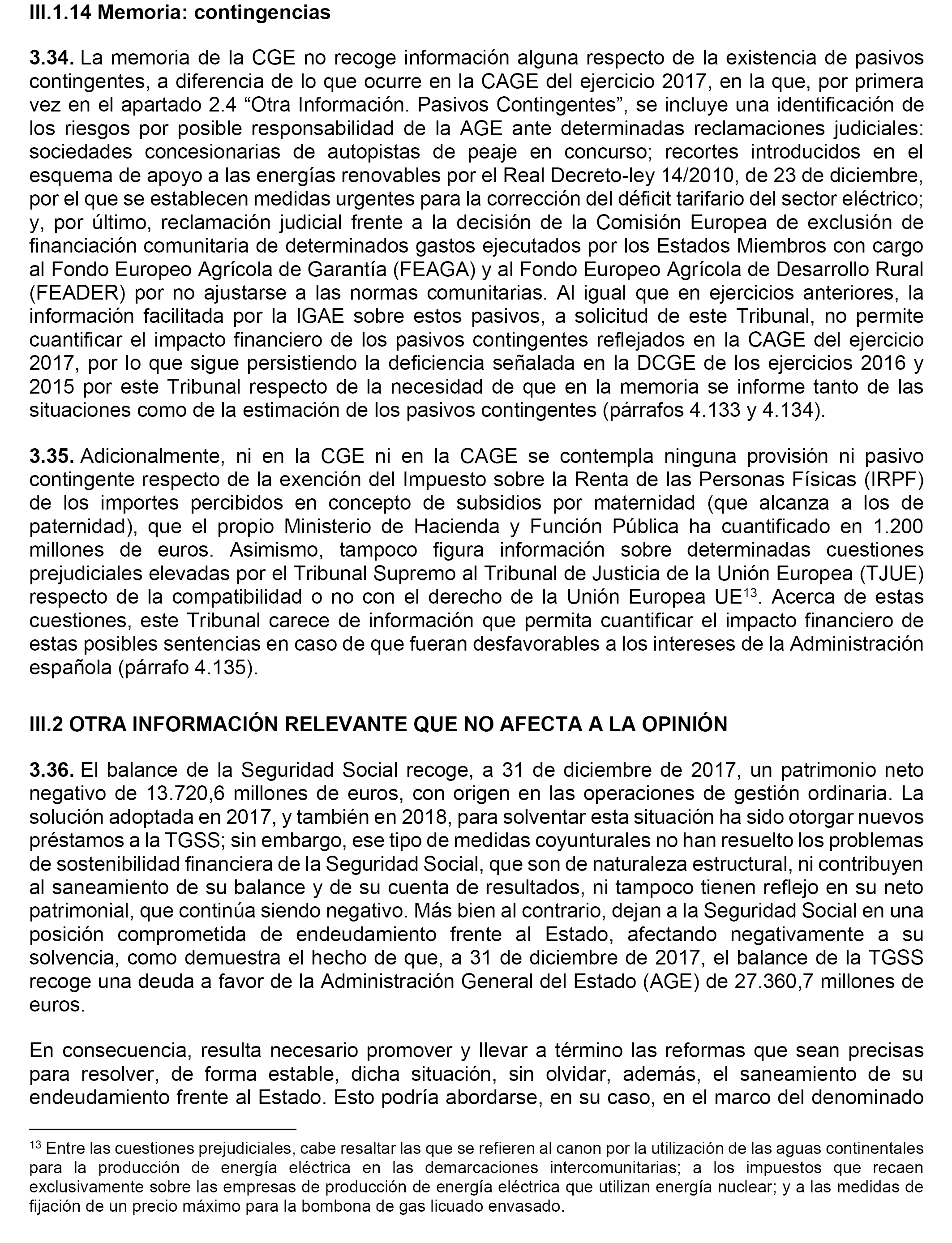 III.1.14 Memoria: contingencias

3.34. La memoria de la CGE no recoge información alguna respecto de la existencia de pasivos contingentes, a diferencia de lo que ocurre en la CAGE del ejercicio 2017, en la que, por primera vez en el apartado 2.4 “Otra Información. Pasivos Contingentes”, se incluye una identificación de los riesgos por posible responsabilidad de la AGE ante determinadas reclamaciones judiciales: sociedades concesionarias de autopistas de peaje en concurso; recortes introducidos en el esquema de apoyo a las energías renovables por el Real Decreto-ley 14/2010, de 23 de diciembre, por el que se establecen medidas urgentes para la corrección del déficit tarifario del sector eléctrico; y, por último, reclamación judicial frente a la decisión de la Comisión Europea de exclusión de financiación comunitaria de determinados gastos ejecutados por los Estados Miembros con cargo al Fondo Europeo Agrícola de Garantía (FEAGA) y al Fondo Europeo Agrícola de Desarrollo Rural (FEADER) por no ajustarse a las normas comunitarias. Al igual que en ejercicios anteriores, la información facilitada por la IGAE sobre estos pasivos, a solicitud de este Tribunal, no permite cuantificar el impacto financiero de los pasivos contingentes reflejados en la CAGE del ejercicio 2017, por lo que sigue persistiendo la deficiencia señalada en la DCGE de los ejercicios 2016 y 2015 por este Tribunal respecto de la necesidad de que en la memoria se informe tanto de las situaciones como de la estimación de los pasivos contingentes (párrafos 4.133 y 4.134).

3.35. Adicionalmente, ni en la CGE ni en la CAGE se contempla ninguna provisión ni pasivo contingente respecto de la exención del Impuesto sobre la Renta de las Personas Físicas (IRPF) de los importes percibidos en concepto de subsidios por maternidad (que alcanza a los de paternidad), que el propio Ministerio de Hacienda y Función Pública ha cuantificado en 1.200 millones de euros. Asimismo, tampoco figura información sobre determinadas cuestiones prejudiciales elevadas por el Tribunal Supremo al Tribunal de Justicia de la Unión Europea (TJUE) respecto de la compatibilidad o no con el derecho de la Unión Europea UE$^{13}$. Acerca de estas cuestiones, este Tribunal carece de información que permita cuantificar el impacto financiero de estas posibles sentencias en caso de que fueran desfavorables a los intereses de la Administración española (párrafo 4.135).

III.2 OTRA INFORMACIÓN RELEVANTE QUE NO AFECTA A LA OPINIÓN

3.36. El balance de la Seguridad Social recoge, a 31 de diciembre de 2017, un patrimonio neto negativo de 13.720,6 millones de euros, con origen en las operaciones de gestión ordinaria. La solución adoptada en 2017, y también en 2018, para solventar esta situación ha sido otorgar nuevos préstamos a la TGSS; sin embargo, ese tipo de medidas coyunturales no han resuelto los problemas de sostenibilidad financiera de la Seguridad Social, que son de naturaleza estructural, ni contribuyen al saneamiento de su balance y de su cuenta de resultados, ni tampoco tienen reflejo en su neto patrimonial, que continúa siendo negativo. Más bien al contrario, dejan a la Seguridad Social en una posición comprometida de endeudamiento frente al Estado, afectando negativamente a su solvencia, como demuestra el hecho de que, a 31 de diciembre de 2017, el balance de la TGSS recoge una deuda a favor de la Administración General del Estado (AGE) de 27.360,7 millones de euros.

En consecuencia, resulta necesario promover y llevar a término las reformas que sean precisas para resolver, de forma estable, dicha situación, sin olvidar, además, el saneamiento de su endeudamiento frente al Estado. Esto podría abordarse, en su caso, en el marco del denominado

$^{13}$ Entre las cuestiones prejudiciales, cabe resaltar las que se refieren al canon por la utilización de las aguas continentales para la producción de energía eléctrica en las demarcaciones intercomunitarias; a los impuestos que recaen exclusivamente sobre las empresas de producción de energía eléctrica que utilizan energía nuclear; y a las medidas de fijación de un precio máximo para la bombona de gas licuado envasado.